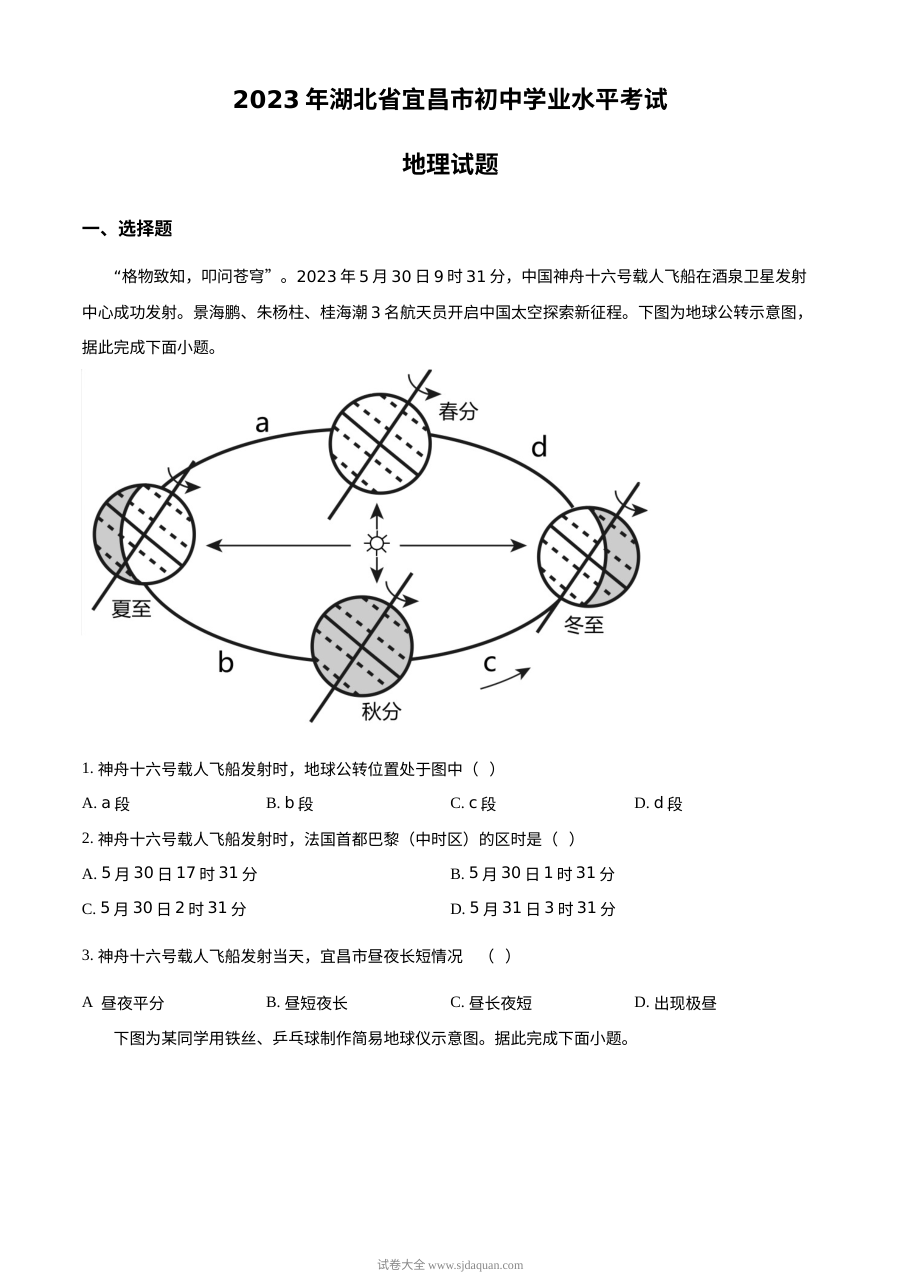 2023年湖北省宜昌市初中学业水平考试

地理试题

一、选择题

“格物致知，叩问苍穹”。2023年5月30日9时31分，中国神舟十六号载人飞船在酒泉卫星发射中心成功发射。景海鹏、朱杨柱、桂海潮3名航天员开启中国太空探索新征程。下图为地球公转示意图，据此完成下面小题。

a

春分

d

夏至

冬至

b

c

秋分

1.神舟十六号载人飞船发射时，地球公转位置处于图中（ ）

A.a段 B.b段 C.c段 D.d段

2.神舟十六号载人飞船发射时，法国首都巴黎（中时区）的区时是（ ）

A.5月30日17时31分 B.5月30日1时31分

C.5月30日2时31分 D.5月31日3时31分

3.神舟十六号载人飞船发射当天，宜昌市昼夜长短情况 （ ）

A 昼夜平分 B.昼短夜长 C.昼长夜短 D.出现极昼

下图为某同学用铁丝、乒乓球制作简易地球仪示意图。据此完成下面小题。

试卷大全 www.sjdaquan.com